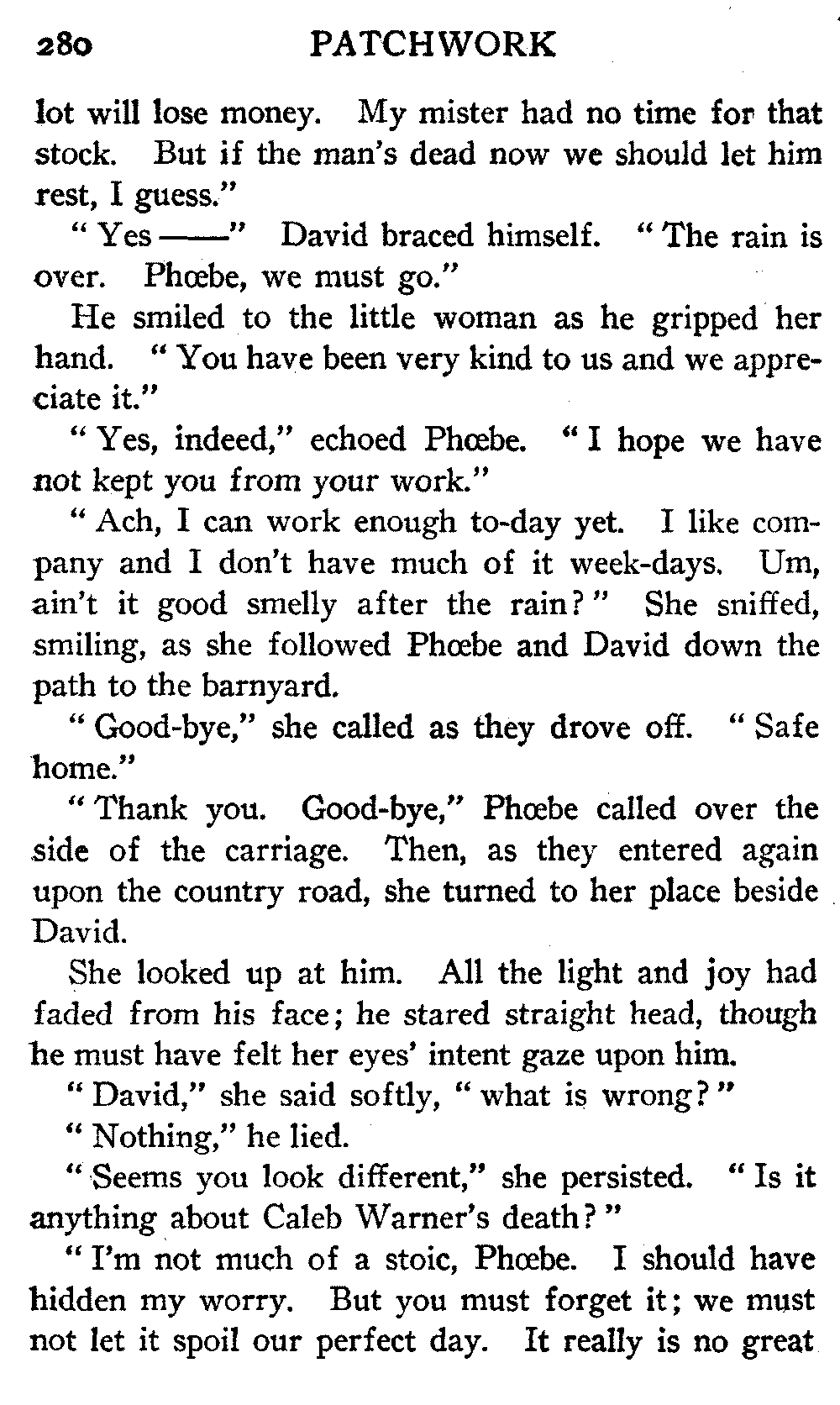 280 PATCHWORK

lot will lose money. My mister had no time for that stock. But if the man's dead now we should let him rest, I guess."

"Yes ——" David braced himself. "The rain is over. Phœbe, we must go."

He smiled to the little woman as he gripped her hand. "You have been very kind to us and we appreciate it."

"Yes, indeed," echoed Phœbe. "I hope we have not kept you from your work."

"Ach, I can work enough to-day yet. I like company and I don't have much of it week-days. Um, ain't it good smelly after the rain?" She sniffed, smiling, as she followed Phœbe and David down the path to the barnyard.

"Good-bye," she called as they drove off. "Safe home."

"Thank you. Good-bye," Phœbe called over the side of the carriage. Then, as they entered again upon the country road, she turned to her place beside David.

She looked up at him. All the light and joy had faded from his face; he stared straight head, though he must have felt her eyes' intent gaze upon him.

"David," she said softly, "what is wrong?"

"Nothing," he lied.

"Seems you look different," she persisted. "Is it anything about Caleb Warner's death?"

"I'm not much of a stoic, Phœbe. I should have hidden my worry. But you must forget it; we must not let it spoil our perfect day. It really is no great